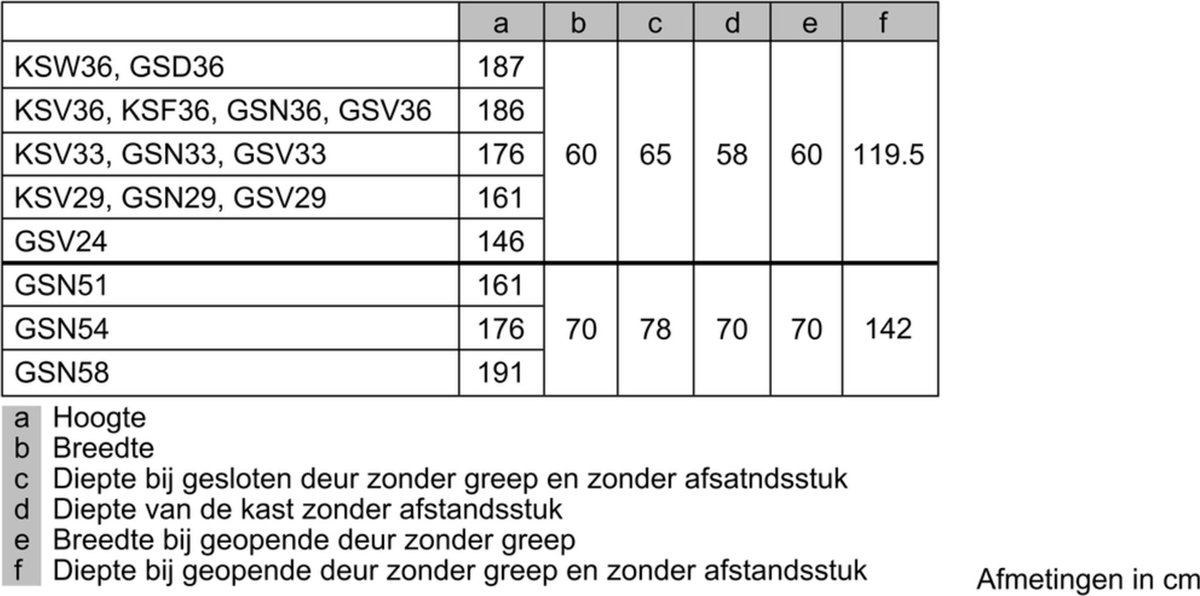 | | a | b | c | d | e | f |
|---|---|---|---|---|---|---|
| KSW36, GSD36 | 187 | 60 | 65 | 58 | 60 | 119.5 |
| KSV36, KSF36, GSN36, GSV36 | 186 | | | | | |
| KSV33, GSN33, GSV33 | 176 | | | | | |
| KSV29, GSN29, GSV29 | 161 | | | | | |
| GSV24 | 146 | | | | | |
| GSN51 | 161 | 70 | 78 | 70 | 70 | 142 |
| GSN54 | 176 | | | | | |
| GSN58 | 191 | | | | | |

a Hoogte
b Breedte
c Diepte bij gesloten deur zonder greep en zonder afsatndsstuk
d Diepte van de kast zonder afstandsstuk
e Breedte bij geopende deur zonder greep
f Diepte bij geopende deur zonder greep en zonder afstandsstuk

Afmetingen in cm